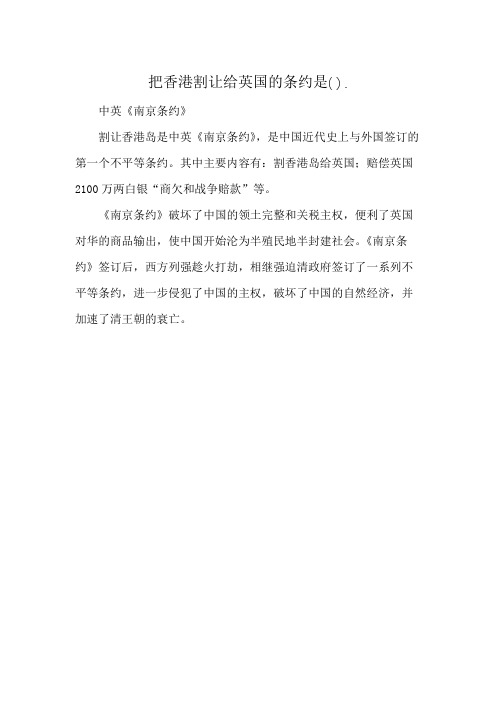 把香港割让给英国的条约是( ).

中英《南京条约》

割让香港岛是中英《南京条约》，是中国近代史上与外国签订的第一个不平等条约。其中主要内容有：割香港岛给英国；赔偿英国2100万两白银“商欠和战争赔款”等。

《南京条约》破坏了中国的领土完整和关税主权，便利了英国对华的商品输出，使中国开始沦为半殖民地半封建社会。《南京条约》签订后，西方列强趁火打劫，相继强迫清政府签订了一系列不平等条约，进一步侵犯了中国的主权，破坏了中国的自然经济，并加速了清王朝的衰亡。